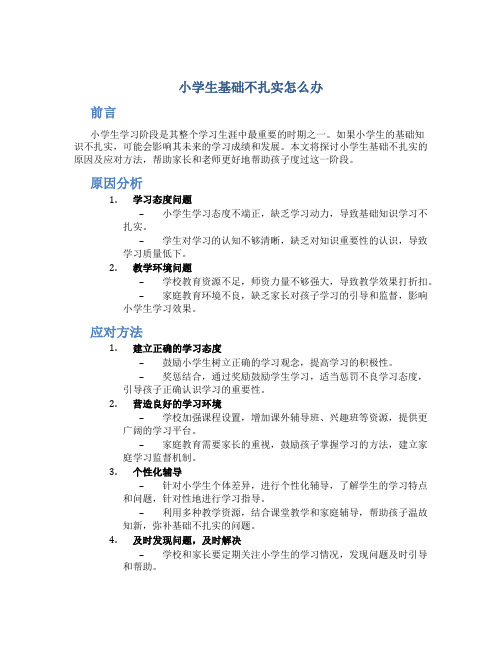 小学生基础不扎实怎么办

前言

小学生学习阶段是其整个学习生涯中最重要的时期之一。如果小学生的基础知识不扎实，可能会影响其未来的学习成绩和发展。本文将探讨小学生基础不扎实的原因及应对方法，帮助家长和老师更好地帮助孩子度过这一阶段。

原因分析

1. 学习态度问题
– 小学生学习态度不端正，缺乏学习动力，导致基础知识学习不扎实。
– 学生对学习的认知不够清晰，缺乏对知识重要性的认识，导致学习质量低下。

2. 教学环境问题
– 学校教育资源不足，师资力量不够强大，导致教学效果打折扣。
– 家庭教育环境不良，缺乏家长对孩子学习的引导和监督，影响小学生学习效果。

应对方法

1. 建立正确的学习态度
– 鼓励小学生树立正确的学习观念，提高学习的积极性。
– 奖惩结合，通过奖励鼓励学生学习，适当惩罚不良学习态度，引导孩子正确认识学习的重要性。

2. 营造良好的学习环境
– 学校加强课程设置，增加课外辅导班、兴趣班等资源，提供更广阔的学习平台。
– 家庭教育需要家长的重视，鼓励孩子掌握学习的方法，建立家庭学习监督机制。

3. 个性化辅导
– 针对小学生个体差异，进行个性化辅导，了解学生的学习特点和问题，针对性地进行学习指导。
– 利用多种教学资源，结合课堂教学和家庭辅导，帮助孩子温故知新，弥补基础不扎实的问题。

4. 及时发现问题，及时解决
– 学校和家长要定期关注小学生的学习情况，发现问题及时引导和帮助。